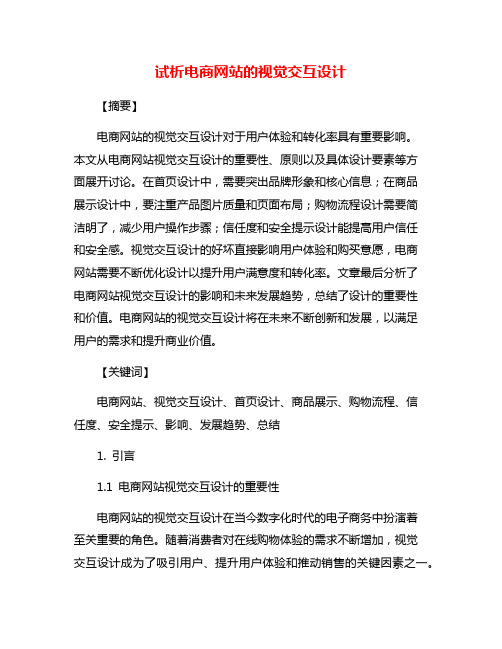 试析电商网站的视觉交互设计

【摘要】

电商网站的视觉交互设计对于用户体验和转化率具有重要影响。本文从电商网站视觉交互设计的重要性、原则以及具体设计要素等方面展开讨论。在首页设计中，需要突出品牌形象和核心信息；在商品展示设计中，要注重产品图片质量和页面布局；购物流程设计需要简洁明了，减少用户操作步骤；信任度和安全提示设计能提高用户信任和安全感。视觉交互设计的好坏直接影响用户体验和购买意愿，电商网站需要不断优化设计以提升用户满意度和转化率。文章最后分析了电商网站视觉交互设计的影响和未来发展趋势，总结了设计的重要性和价值。电商网站的视觉交互设计将在未来不断创新和发展，以满足用户的需求和提升商业价值。

【关键词】

电商网站、视觉交互设计、首页设计、商品展示、购物流程、信任度、安全提示、影响、发展趋势、总结

1. 引言

1.1 电商网站视觉交互设计的重要性

电商网站的视觉交互设计在当今数字化时代的电子商务中扮演着至关重要的角色。随着消费者对在线购物体验的需求不断增加，视觉交互设计成为了吸引用户、提升用户体验和推动销售的关键因素之一。